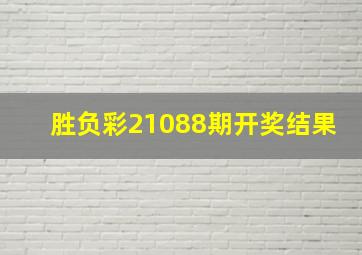 胜负彩21088期开奖结果